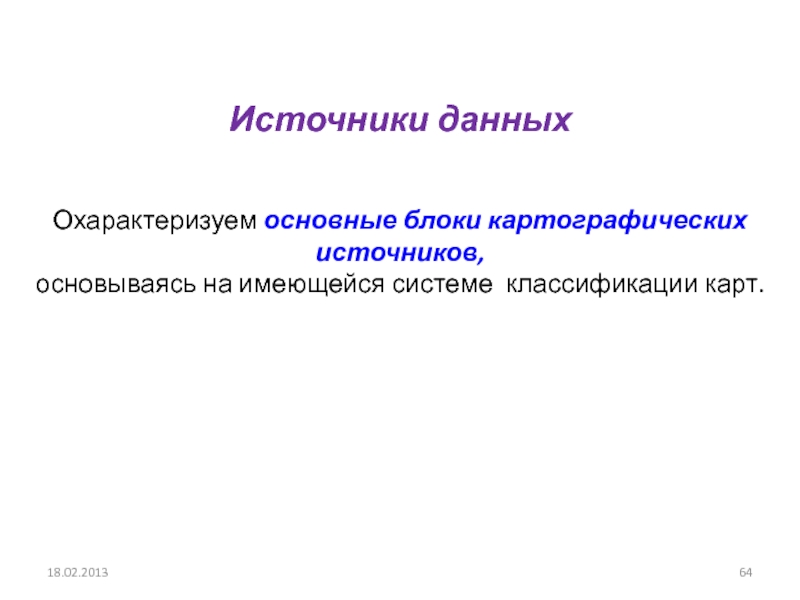 Источники данных

Охарактеризуем основные блоки картографических источников, основываясь на имеющейся системе классификации карт.

18.02.2013

64